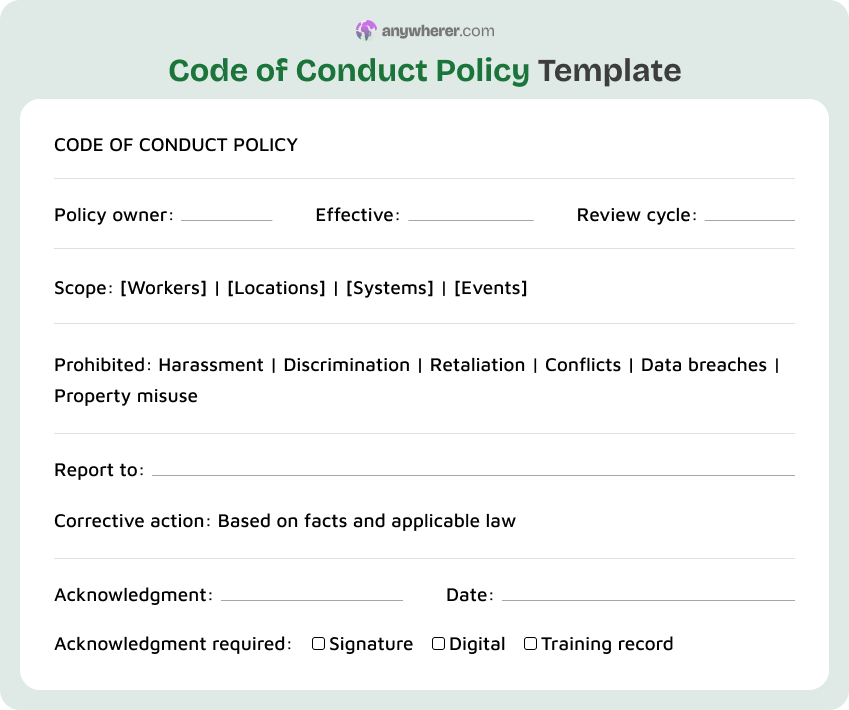 anywherer.com

Code of Conduct Policy Template

CODE OF CONDUCT POLICY

Policy owner: ________ Effective: ________ Review cycle: ________

Scope: [Workers] | [Locations] | [Systems] | [Events]

Prohibited: Harassment | Discrimination | Retaliation | Conflicts | Data breaches | Property misuse

Report to: ________

Corrective action: Based on facts and applicable law

Acknowledgment: ________ Date: ________

Acknowledgment required: ☐ Signature ☐ Digital ☐ Training record